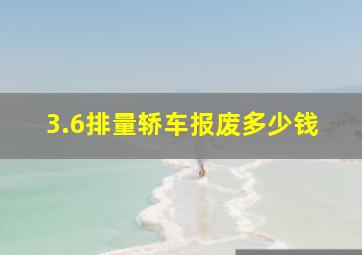 3.6排量轿车报废多少钱